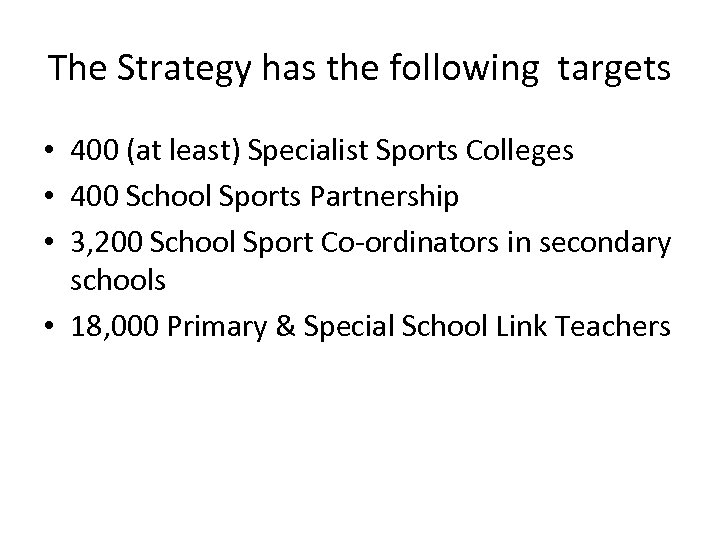 The Strategy has the following targets

• 400 (at least) Specialist Sports Colleges
• 400 School Sports Partnership
• 3,200 School Sport Co-ordinators in secondary schools
• 18,000 Primary & Special School Link Teachers